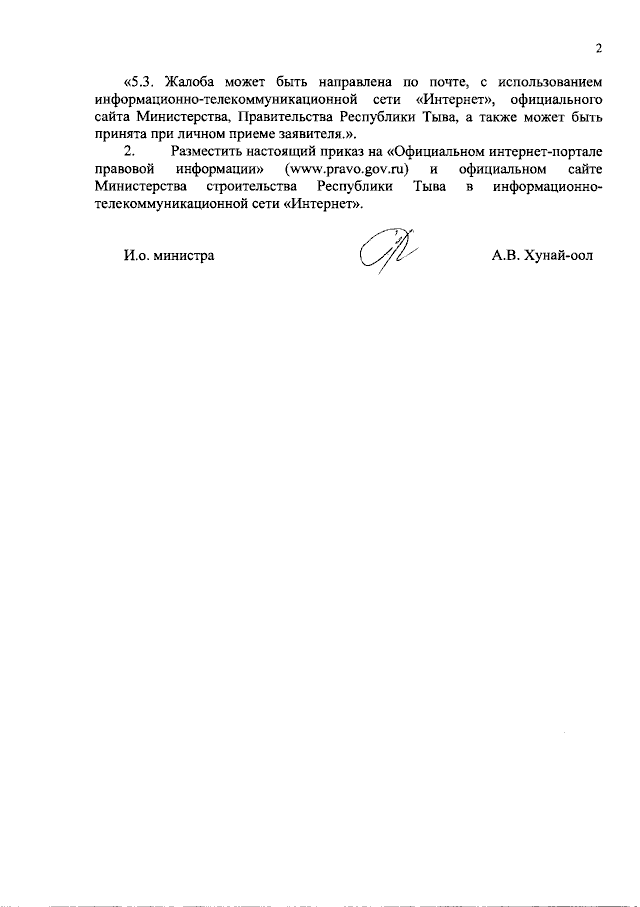 2

«5.3. Жалоба может быть направлена по почте, с использованием информационно-телекоммуникационной сети «Интернет», официального сайта Министерства, Правительства Республики Тыва, а также может быть принята при личном приеме заявителя.».

2. Разместить настоящий приказ на «Официальном интернет-портале правовой информации» (www.pravo.gov.ru) и официальном сайте Министерства строительства Республики Тыва в информационно-телекоммуникационной сети «Интернет».

И.о. министра

А.В. Хунай-оол